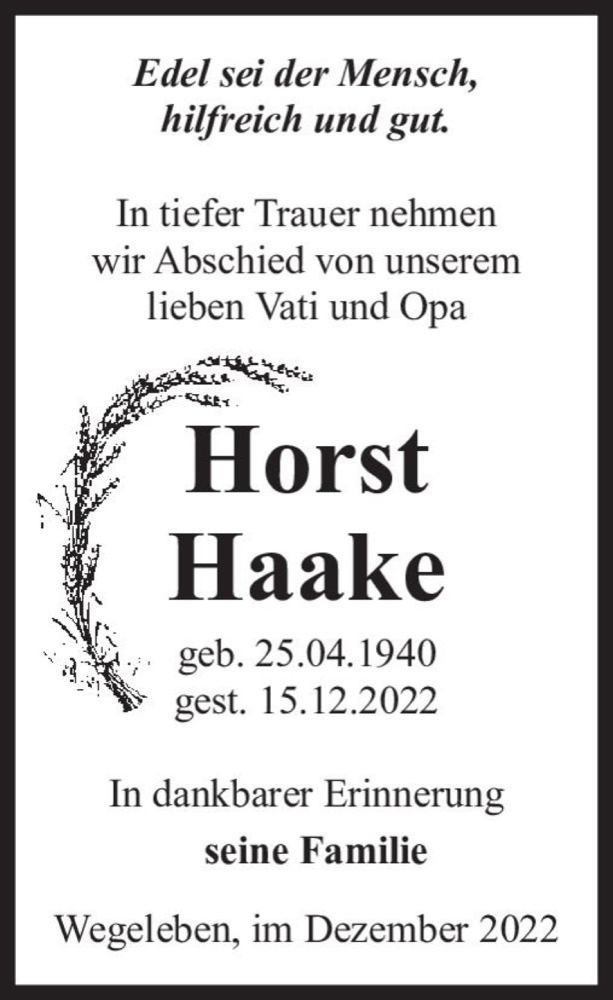 Edel sei der Mensch,
hilfreich und gut.

In tiefer Trauer nehmen wir Abschied von unserem lieben Vati und Opa

Horst
Haake

geb. 25.04.1940
gest. 15.12.2022

In dankbarer Erinnerung
seine Familie

Wegeleben, im Dezember 2022